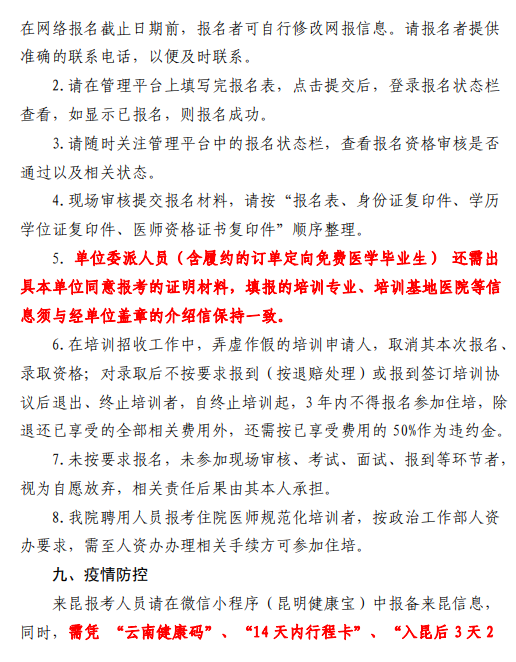 在网络报名截止日期前，报名者可自行修改网报信息。请报名者提供准确的联系电话，以便及时联系。

2.请在管理平台上填写完报名表，点击提交后，登录报名状态栏查看，如显示已报名，则报名成功。

3.请随时关注管理平台中的报名状态栏，查看报名资格审核是否通过以及相关状态。

4.现场审核提交报名材料，请按“报名表、身份证复印件、学历学位证复印件、医师资格证书复印件”顺序整理。

5. 单位委派人员（含履约的订单定向免费医学毕业生） 还需出具本单位同意报考的证明材料，填报的培训专业、培训基地医院等信息须与经单位盖章的介绍信保持一致。

6.在培训招收工作中，弄虚作假的培训申请人，取消其本次报名、录取资格；对录取后不按要求报到（按退赔处理）或报到签订培训协议后退出、终止培训者，自终止培训起，3年内不得报名参加住培，除退还已享受的全部相关费用外，还需按已享受费用的50%作为违约金。

7.未按要求报名，未参加现场审核、考试、面试、报到等环节者，视为自愿放弃，相关责任后果由其本人承担。

8.我院聘用人员报考住院医师规范化培训者，按政治工作部人资办要求，需至人资办办理相关手续方可参加住培。

九、疫情防控

来昆报考人员请在微信小程序（昆明健康宝）中报备来昆信息，同时，需凭 “云南健康码”、“14天内行程卡”、“入昆后3天2